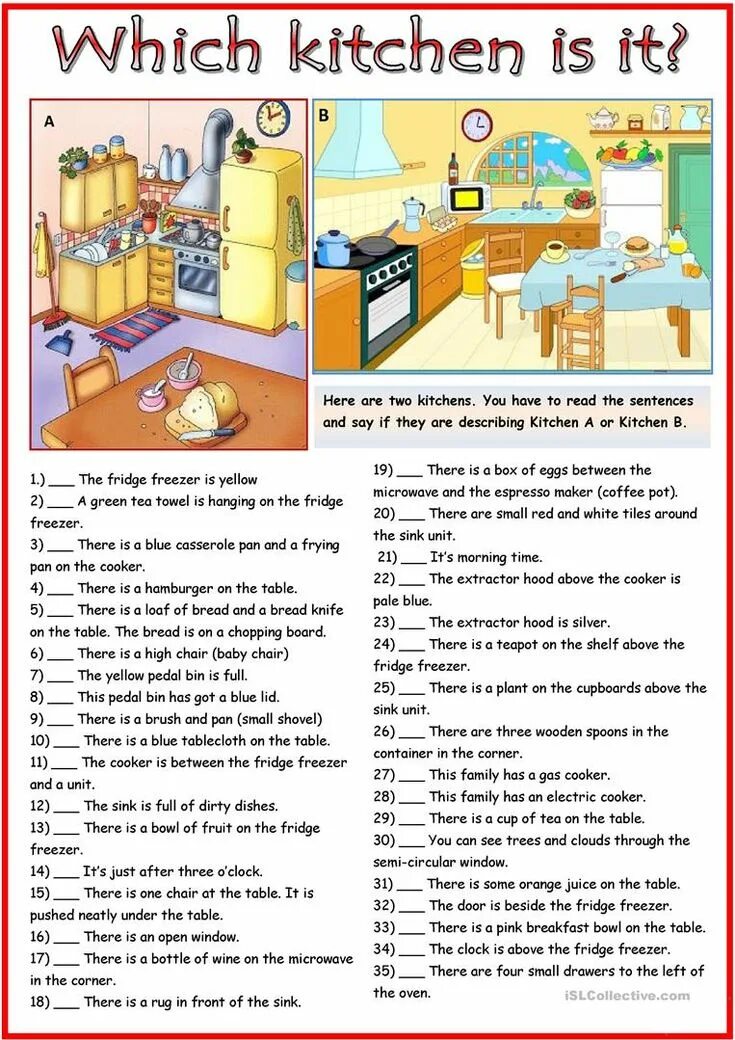 Which kitchen is it?

A

B

Here are two kitchens. You have to read the sentences and say if they are describing Kitchen A or Kitchen B.

1.) ___ The fridge freezer is yellow
2) ___ A green tea towel is hanging on the fridge freezer.
3) ___ There is a blue casserole pan and a frying pan on the cooker.
4) ___ There is a hamburger on the table.
5) ___ There is a loaf of bread and a bread knife on the table. The bread is on a chopping board.
6) ___ There is a high chair (baby chair)
7) ___ The yellow pedal bin is full.
8) ___ This pedal bin has got a blue lid.
9) ___ There is a brush and pan (small shovel)
10) ___ There is a blue tablecloth on the table.
11) ___ The cooker is between the fridge freezer and a unit.
12) ___ The sink is full of dirty dishes.
13) ___ There is a bowl of fruit on the fridge freezer.
14) ___ It's just after three o'clock.
15) ___ There is one chair at the table. It is pushed neatly under the table.
16) ___ There is an open window.
17) ___ There is a bottle of wine on the microwave in the corner.
18) ___ There is a rug in front of the sink.

19) ___ There is a box of eggs between the microwave and the espresso maker (coffee pot).
20) ___ There are small red and white tiles around the sink unit.
21) ___ It's morning time.
22) ___ The extractor hood above the cooker is pale blue.
23) ___ The extractor hood is silver.
24) ___ There is a teapot on the shelf above the fridge freezer.
25) ___ There is a plant on the cupboards above the sink unit.
26) ___ There are three wooden spoons in the container in the corner.
27) ___ This family has a gas cooker.
28) ___ This family has an electric cooker.
29) ___ There is a cup of tea on the table.
30) ___ You can see trees and clouds through the semi-circular window.
31) ___ There is some orange juice on the table.
32) ___ The door is beside the fridge freezer.
33) ___ There is a pink breakfast bowl on the table.
34) ___ The clock is above the fridge freezer.
35) ___ There are four small drawers to the left of the oven.

iSLCollective.com